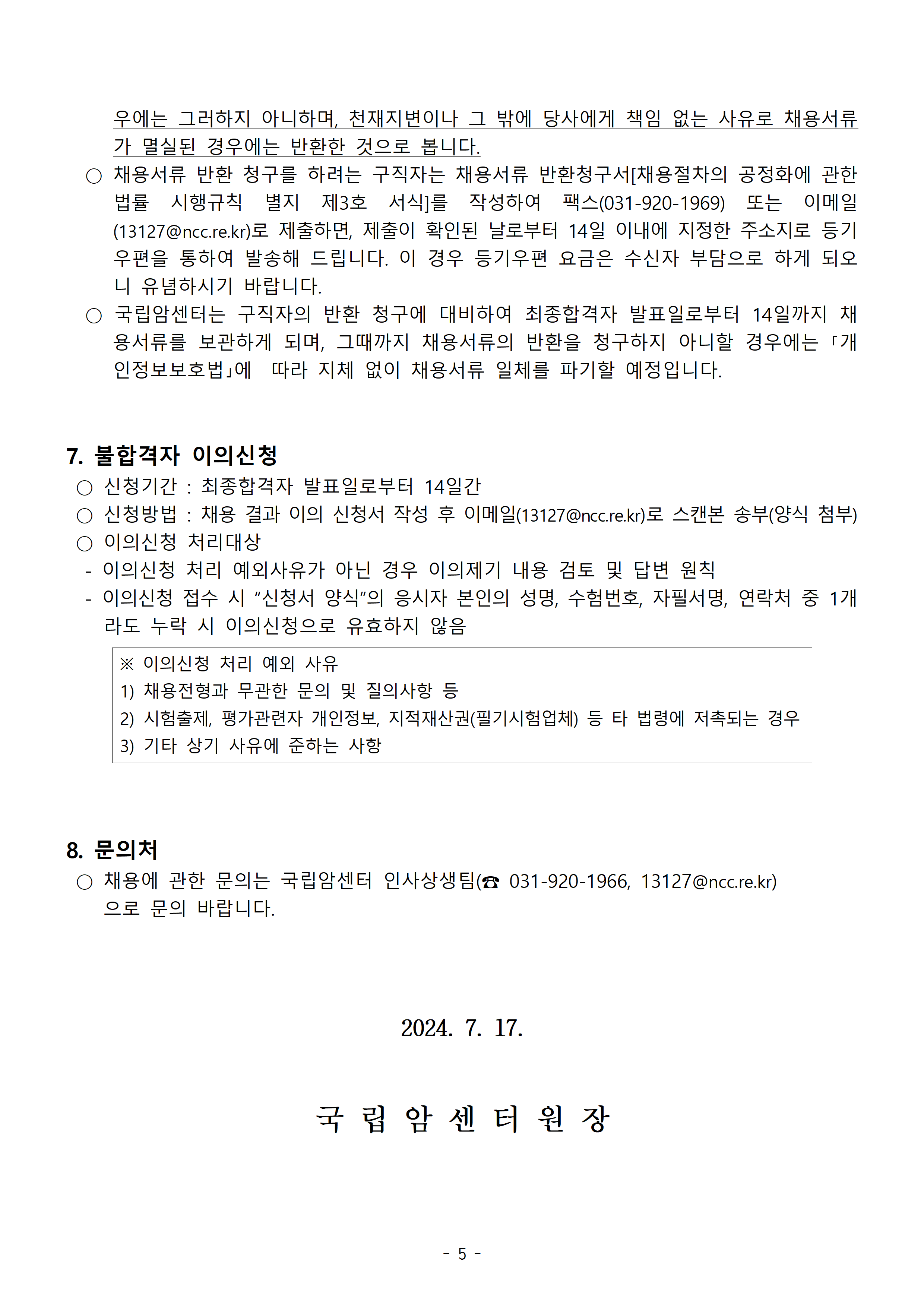 우에는 그러하지 아니하며, 천재지변이나 그 밖에 당사에게 책임 없는 사유로 채용서류가 멸실된 경우에는 반환한 것으로 봅니다.

○ 채용서류 반환 청구를 하려는 구직자는 채용서류 반환청구서[채용절차의 공정화에 관한 법률 시행규칙 별지 제3호 서식]를 작성하여 팩스(031-920-1969) 또는 이메일(13127@ncc.re.kr)로 제출하면, 제출이 확인된 날로부터 14일 이내에 지정한 주소지로 등기우편을 통하여 발송해 드립니다. 이 경우 등기우편 요금은 수신자 부담으로 하게 되오니 유념하시기 바랍니다.

○ 국립암센터는 구직자의 반환 청구에 대비하여 최종합격자 발표일로부터 14일까지 채용서류를 보관하게 되며, 그때까지 채용서류의 반환을 청구하지 아니할 경우에는 「개인정보보호법」에 따라 지체 없이 채용서류 일체를 파기할 예정입니다.

7. 불합격자 이의신청

○ 신청기간 : 최종합격자 발표일로부터 14일간

○ 신청방법 : 채용 결과 이의 신청서 작성 후 이메일(13127@ncc.re.kr)로 스캔본 송부(양식 첨부)

○ 이의신청 처리대상

- 이의신청 처리 예외사유가 아닌 경우 이의제기 내용 검토 및 답변 원칙

- 이의신청 접수 시 “신청서 양식”의 응시자 본인의 성명, 수험번호, 자필서명, 연락처 중 1개라도 누락 시 이의신청으로 유효하지 않음

※ 이의신청 처리 예외 사유
1) 채용전형과 무관한 문의 및 질의사항 등
2) 시험출제, 평가관련자 개인정보, 지적재산권(필기시험업체) 등 타 법령에 저촉되는 경우
3) 기타 상기 사유에 준하는 사항

8. 문의처

○ 채용에 관한 문의는 국립암센터 인사상생팀(☎ 031-920-1966, 13127@ncc.re.kr)으로 문의 바랍니다.

2024. 7. 17.

국 립 암 센 터 원 장

- 5 -